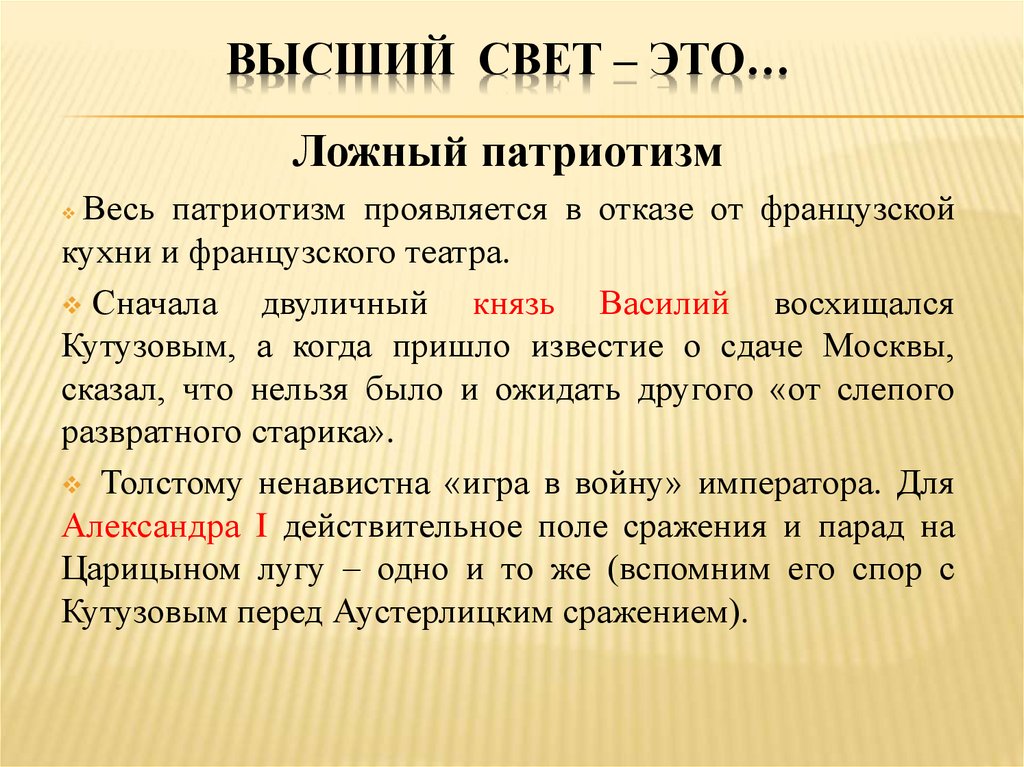 ВЫСШИЙ СВЕТ – ЭТО…

Ложный патриотизм

Весь патриотизм проявляется в отказе от французской кухни и французского театра.

Сначала двуличный князь Василий восхищался Кутузовым, а когда пришло известие о сдаче Москвы, сказал, что нельзя было и ожидать другого «от слепого развратного старика».

Толстому ненавистна «игра в войну» императора. Для Александра I действительное поле сражения и парад на Царицыном лугу – одно и то же (вспомним его спор с Кутузовым перед Аустерлицким сражением).